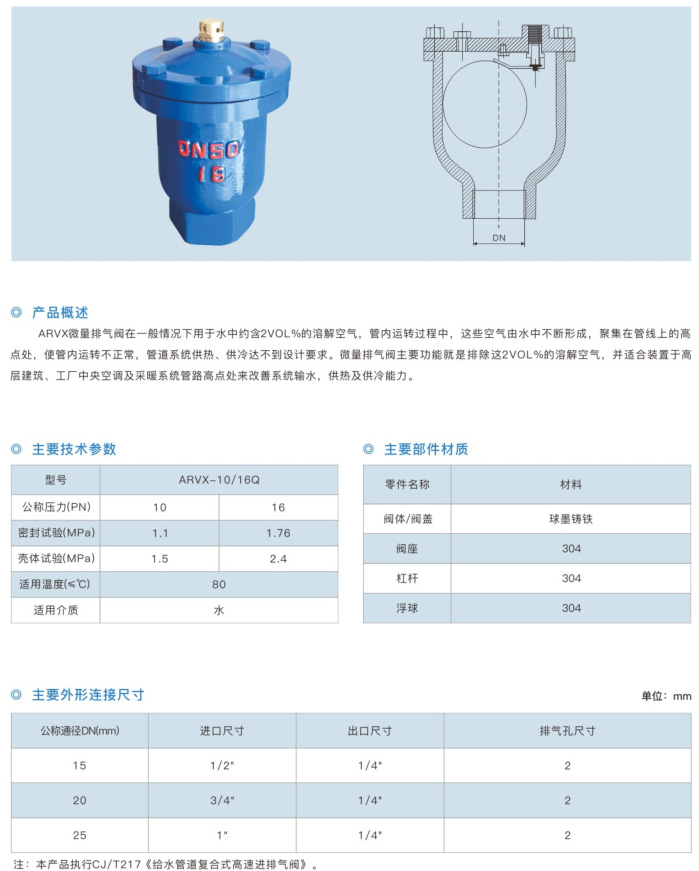 DN50
16

DN

◎ 产品概述

ARVX微量排气阀在一般情况下用于水中约含2VOL%的溶解空气，管内运转过程中，这些空气由水中不断形成，聚集在管线上的高点处，使管内运转不正常，管道系统供热、供冷达不到设计要求。微量排气阀主要功能就是排除这2VOL%的溶解空气，并适合装置于高层建筑、工厂中央空调及采暖系统管路高点处来改善系统输水，供热及供冷能力。

◎ 主要技术参数

| 型号 | ARVX-10/16Q | |
|---|---|---|
| 公称压力(PN) | 10 | 16 |
| 密封试验(MPa) | 1.1 | 1.76 |
| 壳体试验(MPa) | 1.5 | 2.4 |
| 适用温度(≤℃) | 80 | |
| 适用介质 | 水 | |

◎ 主要部件材质

| 零件名称 | 材料 |
|---|---|
| 阀体/阀盖 | 球墨铸铁 |
| 阀座 | 304 |
| 杠杆 | 304 |
| 浮球 | 304 |

◎ 主要外形连接尺寸

单位：mm

| 公称通径DN(mm) | 进口尺寸 | 出口尺寸 | 排气孔尺寸 |
|---|---|---|---|
| 15 | 1/2" | 1/4" | 2 |
| 20 | 3/4" | 1/4" | 2 |
| 25 | 1" | 1/4" | 2 |

注：本产品执行CJ/T217《给水管道复合式高速进排气阀》。